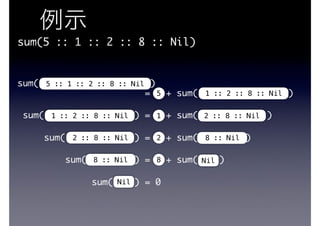 例示

sum(5 :: 1 :: 2 :: 8 :: Nil)

sum( 5 :: 1 :: 2 :: 8 :: Nil )
= 5 + sum( 1 :: 2 :: 8 :: Nil )

sum( 1 :: 2 :: 8 :: Nil ) = 1 + sum( 2 :: 8 :: Nil )

sum( 2 :: 8 :: Nil ) = 2 + sum( 8 :: Nil )

sum( 8 :: Nil ) = 8 + sum( Nil )

sum( Nil ) = 0